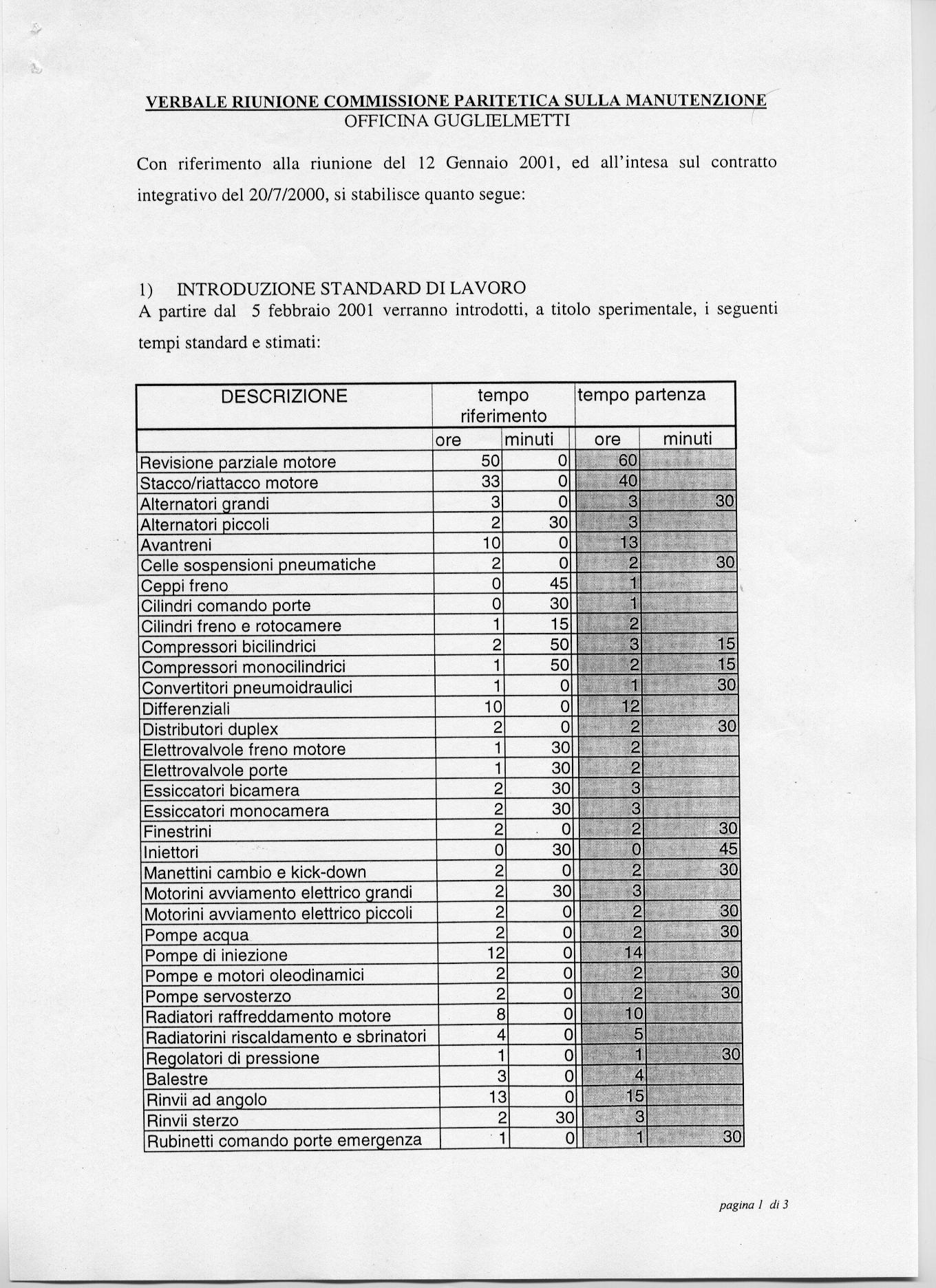 VERBALE RIUNIONE COMMISSIONE PARITETICA SULLA MANUTENZIONE
OFFICINA GUGLIELMETTI

Con riferimento alla riunione del 12 Gennaio 2001, ed all'intesa sul contratto integrativo del 20/7/2000, si stabilisce quanto segue:

1) INTRODUZIONE STANDARD DI LAVORO
A partire dal 5 febbraio 2001 verranno introdotti, a titolo sperimentale, i seguenti tempi standard e stimati:

| DESCRIZIONE | tempo riferimento | | tempo partenza | |
|---|---|---|---|---|
| | ore | minuti | ore | minuti |
| Revisione parziale motore | 50 | 0 | 60 | |
| Stacco/riattacco motore | 33 | 0 | 40 | |
| Alternatori grandi | 3 | 0 | 3 | 30 |
| Alternatori piccoli | 2 | 30 | 3 | |
| Avantreni | 10 | 0 | 13 | |
| Celle sospensioni pneumatiche | 2 | 0 | 2 | 30 |
| Ceppi freno | 0 | 45 | 1 | |
| Cilindri comando porte | 0 | 30 | 1 | |
| Cilindri freno e rotocamere | 1 | 15 | 2 | |
| Compressori bicilindrici | 2 | 50 | 3 | 15 |
| Compressori monocilindrici | 1 | 50 | 2 | 15 |
| Convertitori pneumoidraulici | 1 | 0 | 1 | 30 |
| Differenziali | 10 | 0 | 12 | |
| Distributori duplex | 2 | 0 | 2 | 30 |
| Elettrovalvole freno motore | 1 | 30 | 2 | |
| Elettrovalvole porte | 1 | 30 | 2 | |
| Essiccatori bicamera | 2 | 30 | 3 | |
| Essiccatori monocamera | 2 | 30 | 3 | |
| Finestrini | 2 | 0 | 2 | 30 |
| Iniettori | 0 | 30 | 0 | 45 |
| Manettini cambio e kick-down | 2 | 0 | 2 | 30 |
| Motorini avviamento elettrico grandi | 2 | 30 | 3 | |
| Motorini avviamento elettrico piccoli | 2 | 0 | 2 | 30 |
| Pompe acqua | 2 | 0 | 2 | 30 |
| Pompe di iniezione | 12 | 0 | 14 | |
| Pompe e motori oleodinamici | 2 | 0 | 2 | 30 |
| Pompe servosterzo | 2 | 0 | 2 | 30 |
| Radiatori raffreddamento motore | 8 | 0 | 10 | |
| Radiatorini riscaldamento e sbrinatori | 4 | 0 | 5 | |
| Regolatori di pressione | 1 | 0 | 1 | 30 |
| Balestre | 3 | 0 | 4 | |
| Rinvii ad angolo | 13 | 0 | 15 | |
| Rinvii sterzo | 2 | 30 | 3 | |
| Rubinetti comando porte emergenza | 1 | 0 | 1 | 30 |

pagina 1 di 3